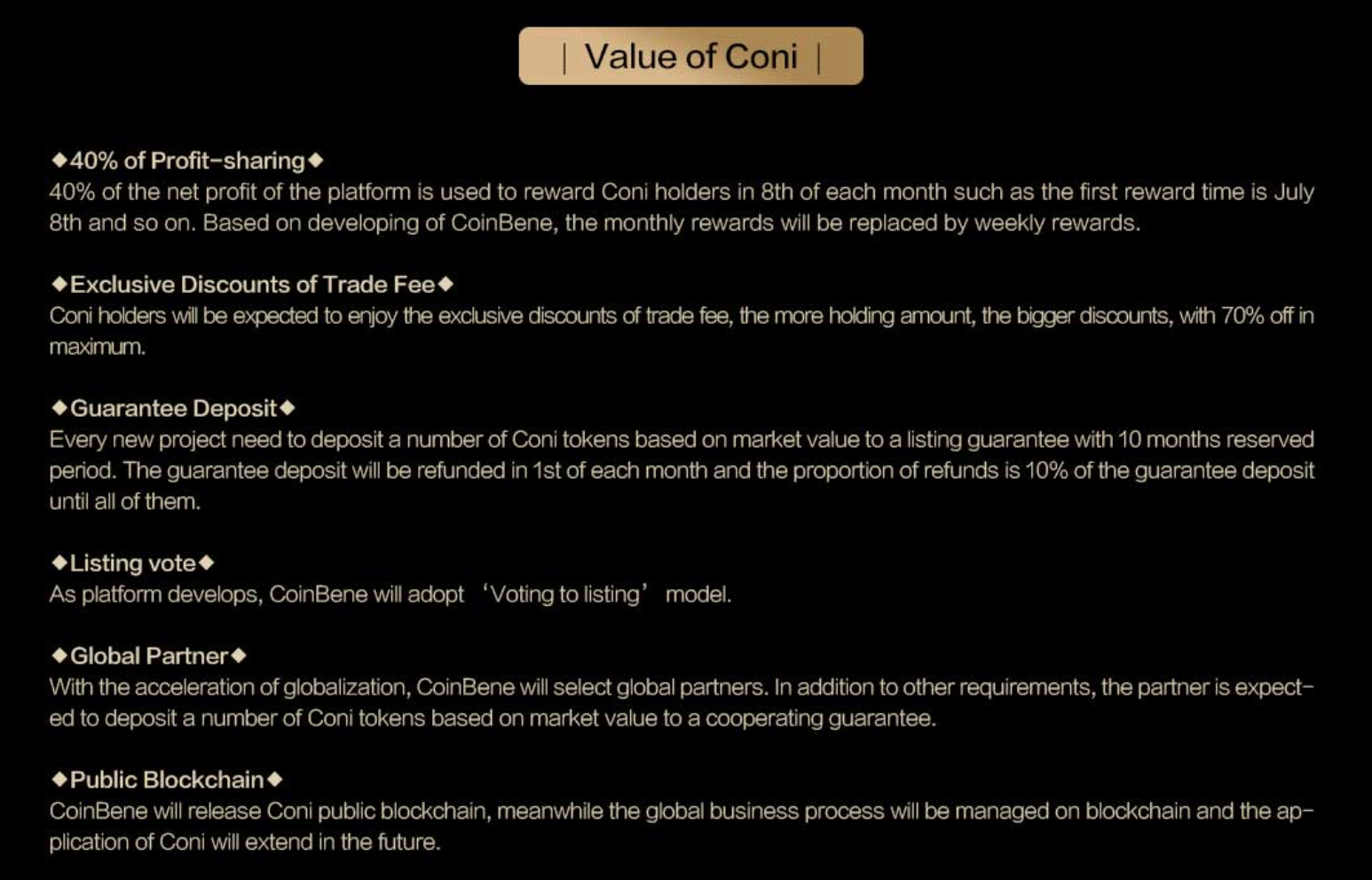 | Value of Coni |

◆40% of Profit-sharing◆
40% of the net profit of the platform is used to reward Coni holders in 8th of each month such as the first reward time is July 8th and so on. Based on developing of CoinBene, the monthly rewards will be replaced by weekly rewards.

◆Exclusive Discounts of Trade Fee◆
Coni holders will be expected to enjoy the exclusive discounts of trade fee, the more holding amount, the bigger discounts, with 70% off in maximum.

◆Guarantee Deposit◆
Every new project need to deposit a number of Coni tokens based on market value to a listing guarantee with 10 months reserved period. The guarantee deposit will be refunded in 1st of each month and the proportion of refunds is 10% of the guarantee deposit until all of them.

◆Listing vote◆
As platform develops, CoinBene will adopt 'Voting to listing' model.

◆Global Partner◆
With the acceleration of globalization, CoinBene will select global partners. In addition to other requirements, the partner is expected to deposit a number of Coni tokens based on market value to a cooperating guarantee.

◆Public Blockchain◆
CoinBene will release Coni public blockchain, meanwhile the global business process will be managed on blockchain and the application of Coni will extend in the future.